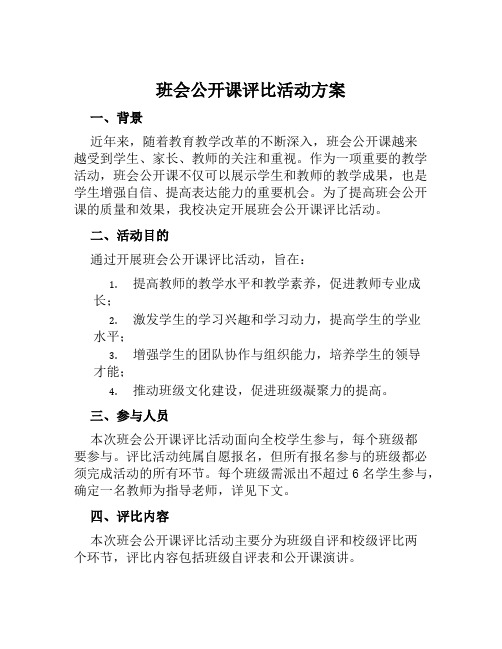 班会公开课评比活动方案

一、背景

近年来，随着教育教学改革的不断深入，班会公开课越来越受到学生、家长、教师的关注和重视。作为一项重要的教学活动，班会公开课不仅可以展示学生和教师的教学成果，也是学生增强自信、提高表达能力的重要机会。为了提高班会公开课的质量和效果，我校决定开展班会公开课评比活动。

二、活动目的

通过开展班会公开课评比活动，旨在：

1. 提高教师的教学水平和教学素养，促进教师专业成长；
2. 激发学生的学习兴趣和学习动力，提高学生的学业水平；
3. 增强学生的团队协作与组织能力，培养学生的领导才能；
4. 推动班级文化建设，促进班级凝聚力的提高。

三、参与人员

本次班会公开课评比活动面向全校学生参与，每个班级都要参与。评比活动纯属自愿报名，但所有报名参与的班级都必须完成活动的所有环节。每个班级需派出不超过 6 名学生参与，确定一名教师为指导老师，详见下文。

四、评比内容

本次班会公开课评比活动主要分为班级自评和校级评比两个环节，评比内容包括班级自评表和公开课演讲。